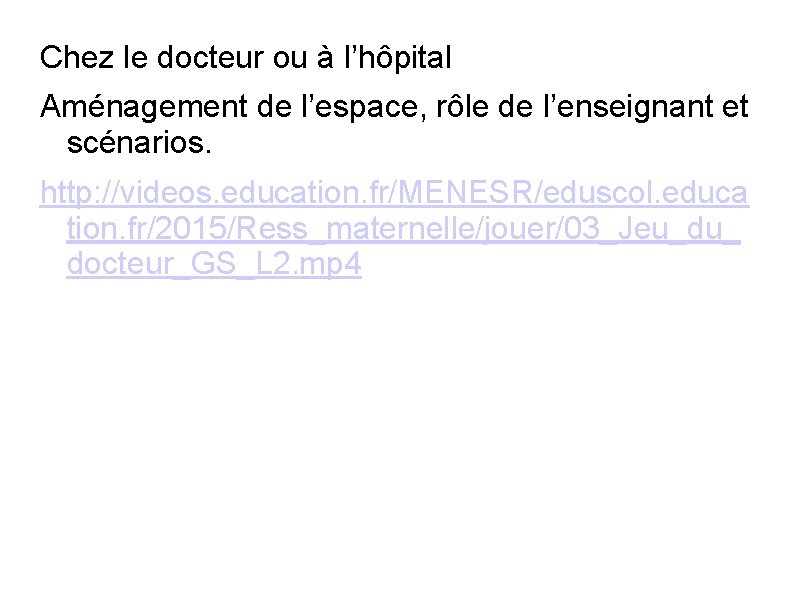 Chez le docteur ou à l’hôpital

Aménagement de l’espace, rôle de l’enseignant et scénarios.

http://videos.education.fr/MENESR/eduscol.education.fr/2015/Ress_maternelle/jouer/03_Jeu_du_docteur_GS_L2.mp4